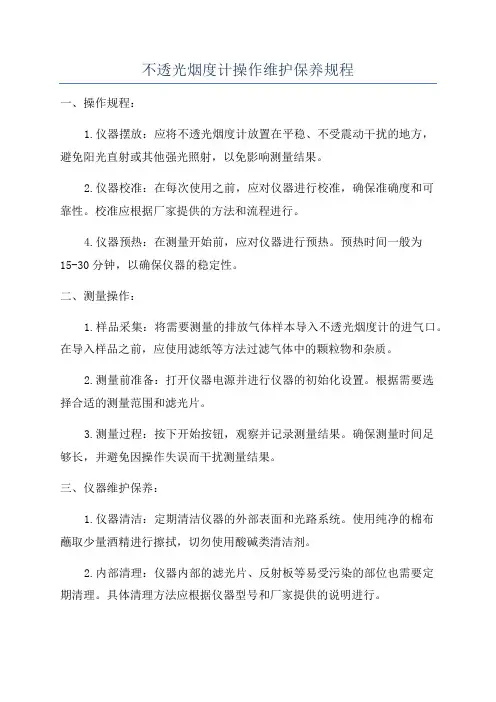 不透光烟度计操作维护保养规程

一、操作规程：

1.仪器摆放：应将不透光烟度计放置在平稳、不受震动干扰的地方，避免阳光直射或其他强光照射，以免影响测量结果。

2.仪器校准：在每次使用之前，应对仪器进行校准，确保准确度和可靠性。校准应根据厂家提供的方法和流程进行。

4.仪器预热：在测量开始前，应对仪器进行预热。预热时间一般为15-30分钟，以确保仪器的稳定性。

二、测量操作：

1.样品采集：将需要测量的排放气体样本导入不透光烟度计的进气口。在导入样品之前，应使用滤纸等方法过滤气体中的颗粒物和杂质。

2.测量前准备：打开仪器电源并进行仪器的初始化设置。根据需要选择合适的测量范围和滤光片。

3.测量过程：按下开始按钮，观察并记录测量结果。确保测量时间足够长，并避免因操作失误而干扰测量结果。

三、仪器维护保养：

1.仪器清洁：定期清洁仪器的外部表面和光路系统。使用纯净的棉布蘸取少量酒精进行擦拭，切勿使用酸碱类清洁剂。

2.内部清理：仪器内部的滤光片、反射板等易受污染的部位也需要定期清理。具体清理方法应根据仪器型号和厂家提供的说明进行。